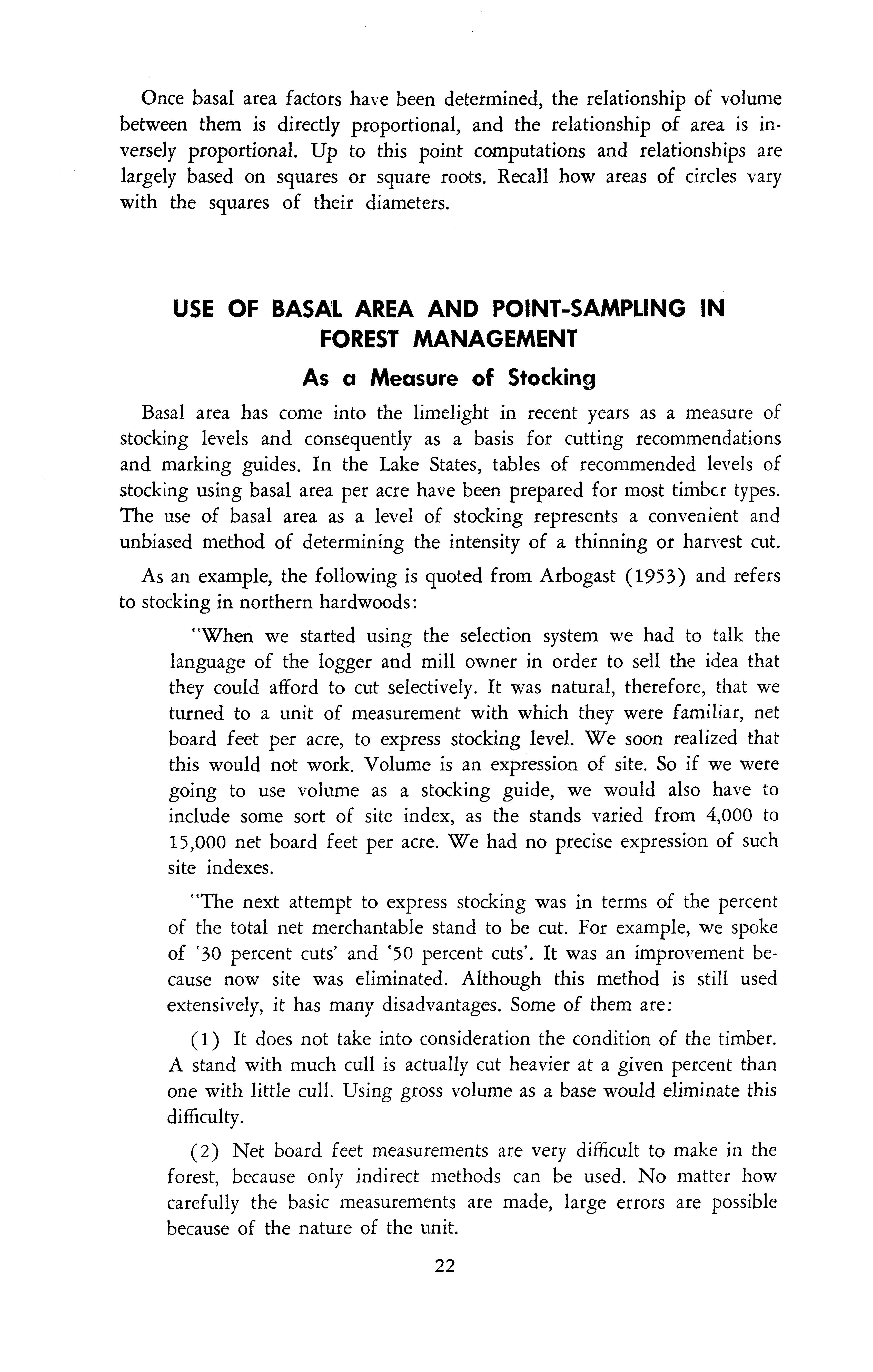 Once basal area factors have been determined, the relationship of volume between them is directly proportional, and the relationship of area is inversely proportional. Up to this point computations and relationships are largely based on squares or square roots. Recall how areas of circles vary with the squares of their diameters.

USE OF BASAL AREA AND POINT-SAMPLING IN FOREST MANAGEMENT

As a Measure of Stocking

Basal area has come into the limelight in recent years as a measure of stocking levels and consequently as a basis for cutting recommendations and marking guides. In the Lake States, tables of recommended levels of stocking using basal area per acre have been prepared for most timber types. The use of basal area as a level of stocking represents a convenient and unbiased method of determining the intensity of a thinning or harvest cut.

As an example, the following is quoted from Arbogast (1953) and refers to stocking in northern hardwoods:

"When we started using the selection system we had to talk the language of the logger and mill owner in order to sell the idea that they could afford to cut selectively. It was natural, therefore, that we turned to a unit of measurement with which they were familiar, net board feet per acre, to express stocking level. We soon realized that this would not work. Volume is an expression of site. So if we were going to use volume as a stocking guide, we would also have to include some sort of site index, as the stands varied from 4,000 to 15,000 net board feet per acre. We had no precise expression of such site indexes.

"The next attempt to express stocking was in terms of the percent of the total net merchantable stand to be cut. For example, we spoke of '30 percent cuts' and '50 percent cuts'. It was an improvement because now site was eliminated. Although this method is still used extensively, it has many disadvantages. Some of them are:

(1) It does not take into consideration the condition of the timber. A stand with much cull is actually cut heavier at a given percent than one with little cull. Using gross volume as a base would eliminate this difficulty.

(2) Net board feet measurements are very difficult to make in the forest, because only indirect methods can be used. No matter how carefully the basic measurements are made, large errors are possible because of the nature of the unit.

22